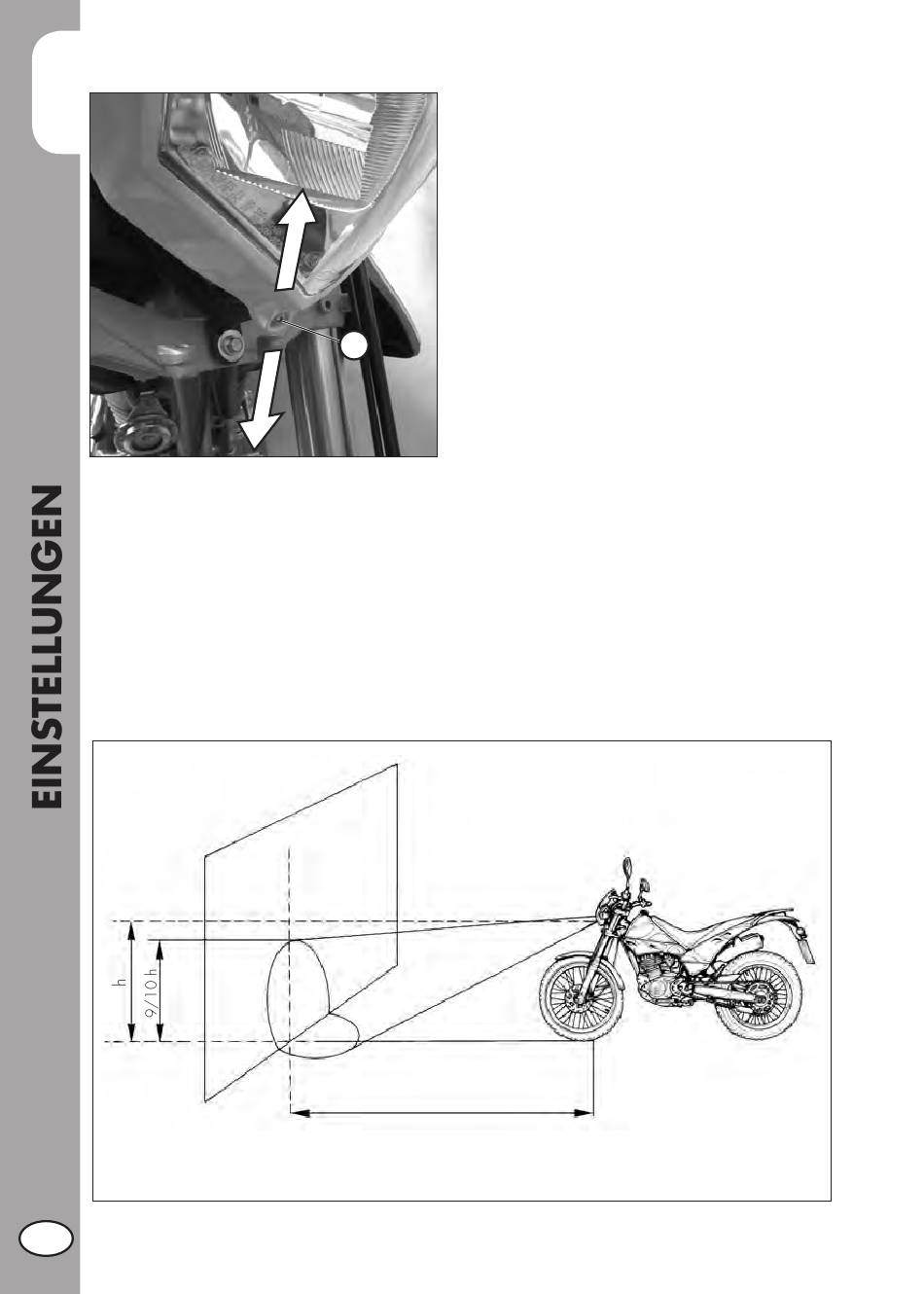 EINSTELLUNGEN

h

9/10 h